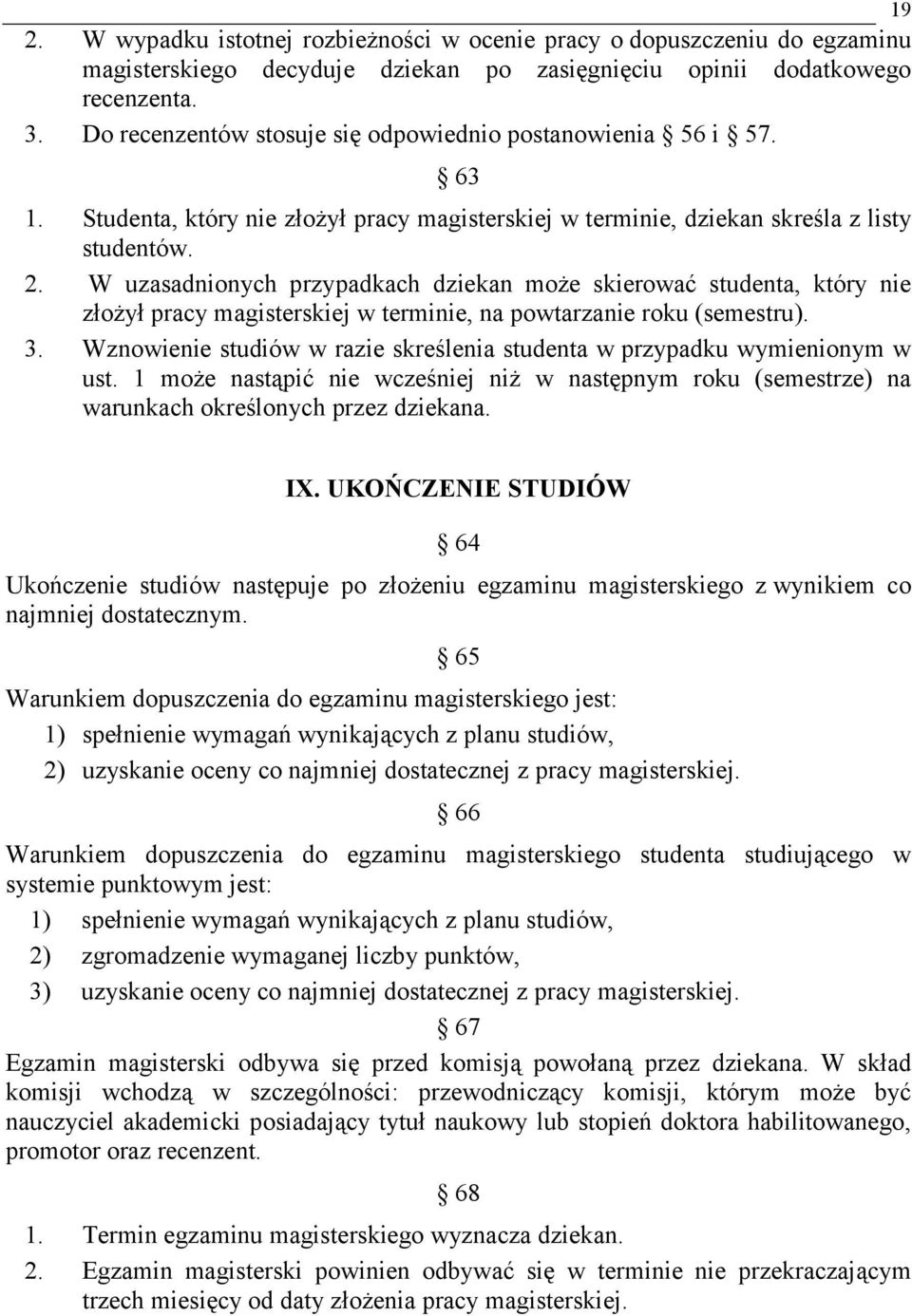 19

2. W wypadku istotnej rozbieżności w ocenie pracy o dopuszczeniu do egzaminu magisterskiego decyduje dziekan po zasięgnięciu opinii dodatkowego recenzenta.
3. Do recenzentów stosuje się odpowiednio postanowienia § 56 i § 57.

§ 63

1. Studenta, który nie złożył pracy magisterskiej w terminie, dziekan skreśla z listy studentów.
2. W uzasadnionych przypadkach dziekan może skierować studenta, który nie złożył pracy magisterskiej w terminie, na powtarzanie roku (semestru).
3. Wznowienie studiów w razie skreślenia studenta w przypadku wymienionym w ust. 1 może nastąpić nie wcześniej niż w następnym roku (semestrze) na warunkach określonych przez dziekana.

IX. UKOŃCZENIE STUDIÓW

§ 64

Ukończenie studiów następuje po złożeniu egzaminu magisterskiego z wynikiem co najmniej dostatecznym.

§ 65

Warunkiem dopuszczenia do egzaminu magisterskiego jest:
1) spełnienie wymagań wynikających z planu studiów,
2) uzyskanie oceny co najmniej dostatecznej z pracy magisterskiej.

§ 66

Warunkiem dopuszczenia do egzaminu magisterskiego studenta studiującego w systemie punktowym jest:
1) spełnienie wymagań wynikających z planu studiów,
2) zgromadzenie wymaganej liczby punktów,
3) uzyskanie oceny co najmniej dostatecznej z pracy magisterskiej.

§ 67

Egzamin magisterski odbywa się przed komisją powołaną przez dziekana. W skład komisji wchodzą w szczególności: przewodniczący komisji, którym może być nauczyciel akademicki posiadający tytuł naukowy lub stopień doktora habilitowanego, promotor oraz recenzent.

§ 68

1. Termin egzaminu magisterskiego wyznacza dziekan.
2. Egzamin magisterski powinien odbywać się w terminie nie przekraczającym trzech miesięcy od daty złożenia pracy magisterskiej.